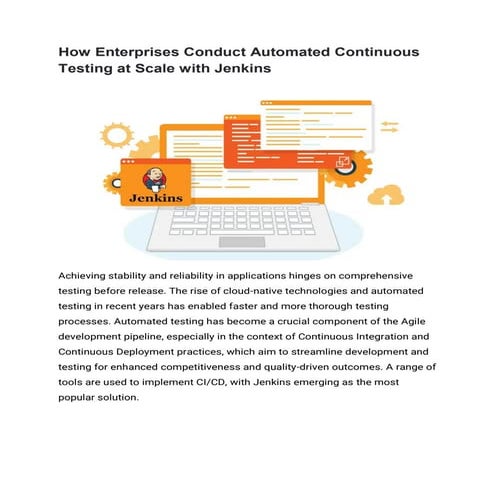 How Enterprises Conduct Automated Continuous Testing at Scale with Jenkins

Jenkins

Achieving stability and reliability in applications hinges on comprehensive testing before release. The rise of cloud-native technologies and automated testing in recent years has enabled faster and more thorough testing processes. Automated testing has become a crucial component of the Agile development pipeline, especially in the context of Continuous Integration and Continuous Deployment practices, which aim to streamline development and testing for enhanced competitiveness and quality-driven outcomes. A range of tools are used to implement CI/CD, with Jenkins emerging as the most popular solution.